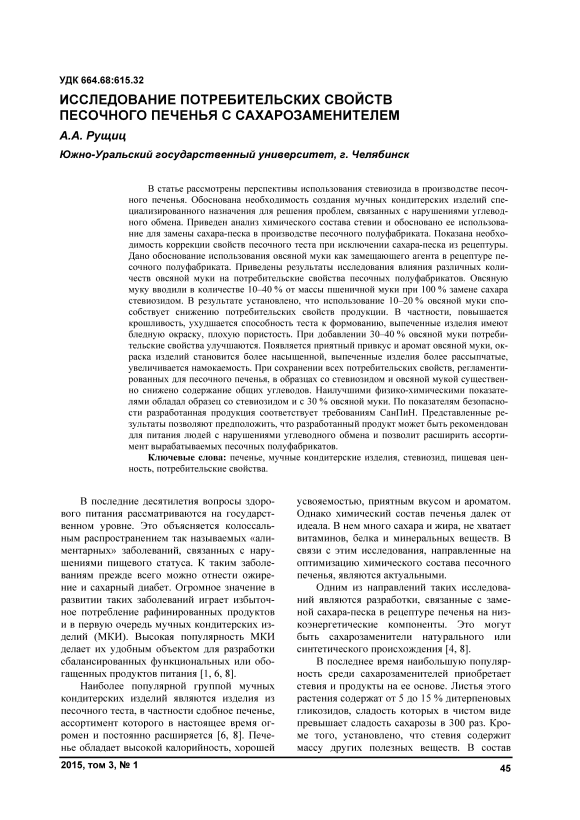 УДК 664.68:615.32

ИССЛЕДОВАНИЕ ПОТРЕБИТЕЛЬСКИХ СВОЙСТВ ПЕСОЧНОГО ПЕЧЕНЬЯ С САХАРОЗАМЕНИТЕЛЕМ

А.А. Рущиц

Южно-Уральский государственный университет, г. Челябинск

В статье рассмотрены перспективы использования стевиозида в производстве песочного печенья. Обоснована необходимость создания мучных кондитерских изделий специализированного назначения для решения проблем, связанных с нарушениями углеводного обмена. Приведен анализ химического состава стевии и обосновано ее использование для замены сахара-песка в производстве песочного полуфабриката. Показана необходимость коррекции свойств песочного теста при исключении сахара-песка из рецептуры. Дано обоснование использования овсяной муки как замещающего агента в рецептуре песочного полуфабриката. Приведены результаты исследования влияния различных количеств овсяной муки на потребительские свойства песочных полуфабрикатов. Овсяную муку вводили в количестве 10–40 % от массы пшеничной муки при 100 % замене сахара стевиозидом. В результате установлено, что использование 10–20 % овсяной муки способствует снижению потребительских свойств продукции. В частности, повышается крошливость, ухудшается способность теста к формованию, выпеченные изделия имеют бледную окраску, плохую пористость. При добавлении 30–40 % овсяной муки потребительские свойства улучшаются. Появляется приятный привкус и аромат овсяной муки, окраска изделий становится более насыщенной, выпеченные изделия более рассыпчатые, увеличивается намокаемость. При сохранении всех потребительских свойств, регламентированных для песочного печенья, в образцах со стевиозидом и овсяной мукой существенно снижено содержание общих углеводов. Наилучшими физико-химическими показателями обладал образец со стевиозидом и с 30 % овсяной муки. По показателям безопасности разработанная продукция соответствует требованиям СанПиН. Представленные результаты позволяют предположить, что разработанный продукт может быть рекомендован для питания людей с нарушениями углеводного обмена и позволит расширить ассортимент вырабатываемых песочных полуфабрикатов.

Ключевые слова: печенье, мучные кондитерские изделия, стевиозид, пищевая ценность, потребительские свойства.

В последние десятилетия вопросы здорового питания рассматриваются на государственном уровне. Это объясняется колоссальным распространением так называемых «алиментарных» заболеваний, связанных с нарушениями пищевого статуса. К таким заболеваниям прежде всего можно отнести ожирение и сахарный диабет. Огромное значение в развитии таких заболеваний играет избыточное потребление рафинированных продуктов и в первую очередь мучных кондитерских изделий (МКИ). Высокая популярность МКИ делает их удобным объектом для разработки сбалансированных функциональных или обогащенных продуктов питания [1, 6, 8].

Наиболее популярной группой мучных кондитерских изделий являются изделия из песочного теста, в частности сдобное печенье, ассортимент которого в настоящее время огромен и постоянно расширяется [6, 8]. Печенье обладает высокой калорийность, хорошей усвояемостью, приятным вкусом и ароматом. Однако химический состав печенья далек от идеала. В нем много сахара и жира, не хватает витаминов, белка и минеральных веществ. В связи с этим исследования, направленные на оптимизацию химического состава песочного печенья, являются актуальными.

Одним из направлений таких исследований являются разработки, связанные с заменой сахара-песка в рецептуре печенья на низкоэнергетические компоненты. Это могут быть сахарозаменители натурального или синтетического происхождения [4, 8].

В последнее время наибольшую популярность среди сахарозаменителей приобретает стевия и продукты на ее основе. Листья этого растения содержат от 5 до 15 % дитерпеновых гликозидов, сладость которых в чистом виде превышает сладость сахарозы в 300 раз. Кроме того, установлено, что стевия содержит массу других полезных веществ. В состав

2015, том 3, № 1

45